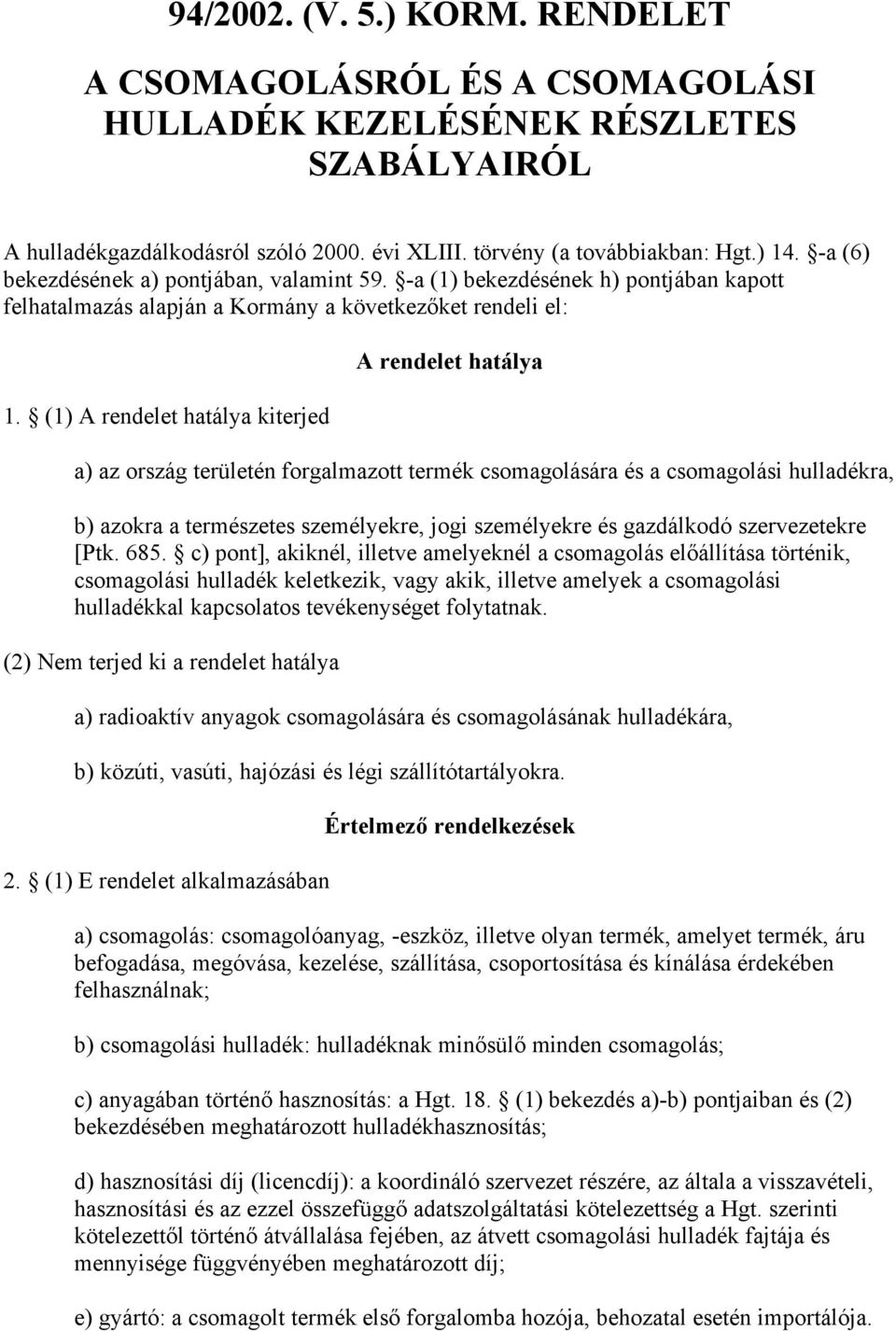 94/2002. (V. 5.) KORM. RENDELET

A CSOMAGOLÁSRÓL ÉS A CSOMAGOLÁSI HULLADÉK KEZELÉSÉNEK RÉSZLETES SZABÁLYAIRÓL

A hulladékgazdálkodásról szóló 2000. évi XLIII. törvény (a továbbiakban: Hgt.) 14. §-a (6) bekezdésének a) pontjában, valamint 59. §-a (1) bekezdésének h) pontjában kapott felhatalmazás alapján a Kormány a következőket rendeli el:

A rendelet hatálya

1. § (1) A rendelet hatálya kiterjed

a) az ország területén forgalmazott termék csomagolására és a csomagolási hulladékra,

b) azokra a természetes személyekre, jogi személyekre és gazdálkodó szervezetekre [Ptk. 685. § c) pont], akiknél, illetve amelyeknél a csomagolás előállítása történik, csomagolási hulladék keletkezik, vagy akik, illetve amelyek a csomagolási hulladékkal kapcsolatos tevékenységet folytatnak.

(2) Nem terjed ki a rendelet hatálya

a) radioaktív anyagok csomagolására és csomagolásának hulladékára,

b) közúti, vasúti, hajózási és légi szállítótartályokra.

Értelmező rendelkezések

2. § (1) E rendelet alkalmazásában

a) csomagolás: csomagolóanyag, -eszköz, illetve olyan termék, amelyet termék, áru befogadása, megóvása, kezelése, szállítása, csoportosítása és kínálása érdekében felhasználnak;

b) csomagolási hulladék: hulladéknak minősülő minden csomagolás;

c) anyagában történő hasznosítás: a Hgt. 18. § (1) bekezdés a)-b) pontjaiban és (2) bekezdésében meghatározott hulladékhasznosítás;

d) hasznosítási díj (licencdíj): a koordináló szervezet részére, az általa a visszavételi, hasznosítási és az ezzel összefüggő adatszolgáltatási kötelezettség a Hgt. szerinti kötelezettől történő átvállalása fejében, az átvett csomagolási hulladék fajtája és mennyisége függvényében meghatározott díj;

e) gyártó: a csomagolt termék első forgalomba hozója, behozatal esetén importálója.